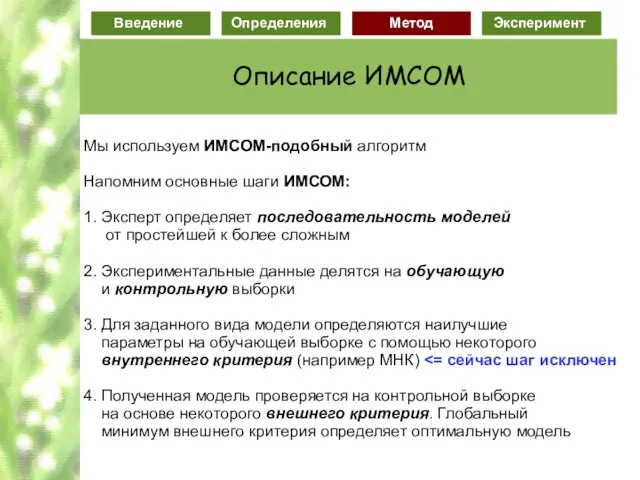 Введение Определения Метод Эксперимент

Описание ИМСОМ

Мы используем ИМСОМ-подобный алгоритм

Напомним основные шаги ИМСОМ:

1. Эксперт определяет последовательность моделей от простейшей к более сложным

2. Экспериментальные данные делятся на обучающую и контрольную выборки

3. Для заданного вида модели определяются наилучшие параметры на обучающей выборке с помощью некоторого внутреннего критерия (например МНК) <= сейчас шаг исключен

4. Полученная модель проверяется на контрольной выборке на основе некоторого внешнего критерия. Глобальный минимум внешнего критерия определяет оптимальную модель